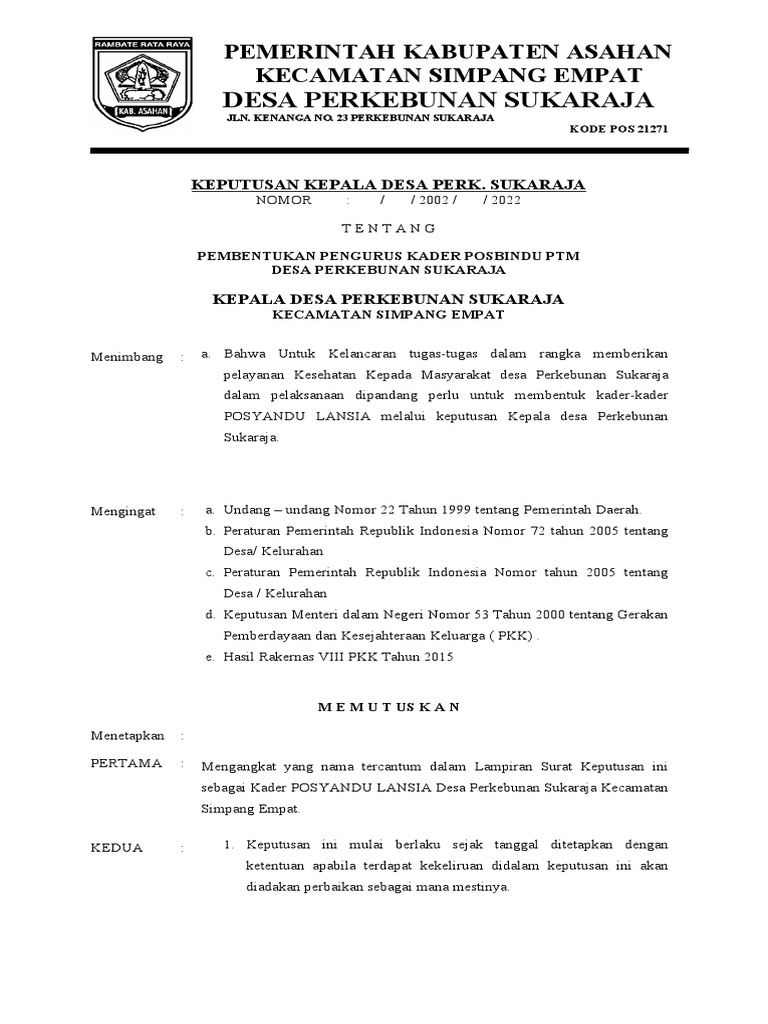 RAMBATE RATA RAYA
KAB. ASAHAN

PEMERINTAH KABUPATEN ASAHAN
KECAMATAN SIMPANG EMPAT
DESA PERKEBUNAN SUKARAJA

JLN. KENANGA NO. 23 PERKEBUNAN SUKARAJA

KODE POS 21271

KEPUTUSAN KEPALA DESA PERK. SUKARAJA
NOMOR : / / 2002 / / 2022

T E N T A N G

PEMBENTUKAN PENGURUS KADER POSBINDU PTM
DESA PERKEBUNAN SUKARAJA

KEPALA DESA PERKEBUNAN SUKARAJA
KECAMATAN SIMPANG EMPAT

Menimbang : a. Bahwa Untuk Kelancaran tugas-tugas dalam rangka memberikan pelayanan Kesehatan Kepada Masyarakat desa Perkebunan Sukaraja dalam pelaksanaan dipandang perlu untuk membentuk kader-kader POSYANDU LANSIA melalui keputusan Kepala desa Perkebunan Sukaraja.

Mengingat : a. Undang – undang Nomor 22 Tahun 1999 tentang Pemerintah Daerah.
b. Peraturan Pemerintah Republik Indonesia Nomor 72 tahun 2005 tentang Desa/ Kelurahan
c. Peraturan Pemerintah Republik Indonesia Nomor tahun 2005 tentang Desa / Kelurahan
d. Keputusan Menteri dalam Negeri Nomor 53 Tahun 2000 tentang Gerakan Pemberdayaan dan Kesejahteraan Keluarga ( PKK) .
e. Hasil Rakernas VIII PKK Tahun 2015

M E M U T U S K A N

Menetapkan :

PERTAMA : Mengangkat yang nama tercantum dalam Lampiran Surat Keputusan ini sebagai Kader POSYANDU LANSIA Desa Perkebunan Sukaraja Kecamatan Simpang Empat.

KEDUA : 1. Keputusan ini mulai berlaku sejak tanggal ditetapkan dengan ketentuan apabila terdapat kekeliruan didalam keputusan ini akan diadakan perbaikan sebagai mana mestinya.